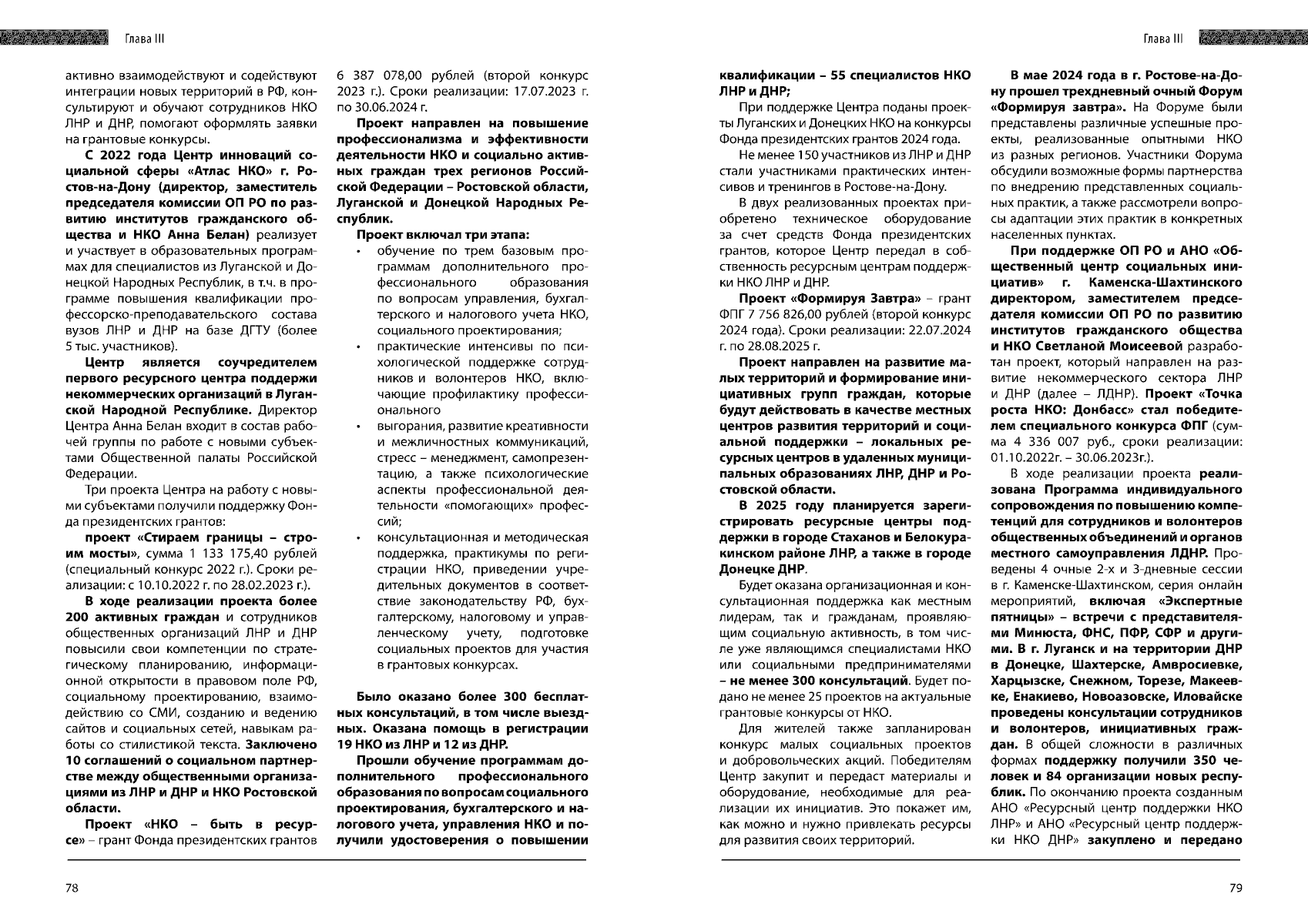 Глава III

активно взаимодействуют и содействуют интеграции новых территорий в РФ, консультируют и обучают сотрудников НКО ЛНР и ДНР, помогают оформлять заявки на грантовые конкурсы.

С 2022 года Центр инноваций социальной сферы «Атлас НКО» г. Ростов-на-Дону (директор, заместитель председателя комиссии ОП РО по развитию институтов гражданского общества и НКО Анна Белан) реализует и участвует в образовательных программах для специалистов из Луганской и Донецкой Народных Республик, в т.ч. в программе повышения квалификации профессорско-преподавательского состава вузов ЛНР и ДНР на базе ДГТУ (более 5 тыс. участников).

Центр является соучредителем первого ресурсного центра поддержи некоммерческих организаций в Луганской Народной Республике. Директор Центра Анна Белан входит в состав рабочей группы по работе с новыми субъектами Общественной палаты Российской Федерации.

Три проекта Центра на работу с новыми субъектами получили поддержку Фонда президентских грантов:

проект «Стираем границы – строим мосты», сумма 1 133 175,40 рублей (специальный конкурс 2022 г.). Сроки реализации: с 10.10.2022 г. по 28.02.2023 г.).

В ходе реализации проекта более 200 активных граждан и сотрудников общественных организаций ЛНР и ДНР повысили свои компетенции по стратегическому планированию, информационной открытости в правовом поле РФ, социальному проектированию, взаимодействию со СМИ, созданию и ведению сайтов и социальных сетей, навыкам работы со стилистикой текста. Заключено 10 соглашений о социальном партнерстве между общественными организациями из ЛНР и ДНР и НКО Ростовской области.

Проект «НКО – быть в ресурсе» – грант Фонда президентских грантов 6 387 078,00 рублей (второй конкурс 2023 г.). Сроки реализации: 17.07.2023 г. по 30.06.2024 г.

Проект направлен на повышение профессионализма и эффективности деятельности НКО и социально активных граждан трех регионов Российской Федерации – Ростовской области, Луганской и Донецкой Народных Республик.

Проект включал три этапа:
• обучение по трем базовым программам дополнительного профессионального образования по вопросам управления, бухгалтерского и налогового учета НКО, социального проектирования;
• практические интенсивы по психологической поддержке сотрудников и волонтеров НКО, включающие профилактику профессионального
• выгорания, развитие креативности и межличностных коммуникаций, стресс – менеджмент, самопрезентацию, а также психологические аспекты профессиональной деятельности «помогающих» профессий;
• консультационная и методическая поддержка, практикумы по регистрации НКО, приведении учредительных документов в соответствие законодательству РФ, бухгалтерскому, налоговому и управленческому учету, подготовке социальных проектов для участия в грантовых конкурсах.

Было оказано более 300 бесплатных консультаций, в том числе выездных. Оказана помощь в регистрации 19 НКО из ЛНР и 12 из ДНР.

Прошли обучение программам дополнительного профессионального образования по вопросам социального проектирования, бухгалтерского и налогового учета, управления НКО и получили удостоверения о повышении

78

Глава III

квалификации – 55 специалистов НКО ЛНР и ДНР;

При поддержке Центра поданы проекты Луганских и Донецких НКО на конкурсы Фонда президентских грантов 2024 года.

Не менее 150 участников из ЛНР и ДНР стали участниками практических интенсивов и тренингов в Ростове-на-Дону.

В двух реализованных проектах приобретено техническое оборудование за счет средств Фонда президентских грантов, которое Центр передал в собственность ресурсным центрам поддержки НКО ЛНР и ДНР.

Проект «Формируя Завтра» – грант ФПГ 7 756 826,00 рублей (второй конкурс 2024 года). Сроки реализации: 22.07.2024 г. по 28.08.2025 г.

Проект направлен на развитие малых территорий и формирование инициативных групп граждан, которые будут действовать в качестве местных центров развития территорий и социальной поддержки – локальных ресурсных центров в удаленных муниципальных образованиях ЛНР, ДНР и Ростовской области.

В 2025 году планируется зарегистрировать ресурсные центры поддержки в городе Стаханов и Белокуракинском районе ЛНР, а также в городе Донецке ДНР.

Будет оказана организационная и консультационная поддержка как местным лидерам, так и гражданам, проявляющим социальную активность, в том числе уже являющимся специалистами НКО или социальными предпринимателями – не менее 300 консультаций. Будет подано не менее 25 проектов на актуальные грантовые конкурсы от НКО.

Для жителей также запланирован конкурс малых социальных проектов и добровольческих акций. Победителям Центр закупит и передаст материалы и оборудование, необходимые для реализации их инициатив. Это покажет им, как можно и нужно привлекать ресурсы для развития своих территорий.

В мае 2024 года в г. Ростове-на-Дону прошел трехдневный очный Форум «Формируя завтра». На Форуме были представлены различные успешные проекты, реализованные опытными НКО из разных регионов. Участники Форума обсудили возможные формы партнерства по внедрению представленных социальных практик, а также рассмотрели вопросы адаптации этих практик в конкретных населенных пунктах.

При поддержке ОП РО и АНО «Общественный центр социальных инициатив» г. Каменска-Шахтинского директором, заместителем председателя комиссии ОП РО по развитию институтов гражданского общества и НКО Светланой Моисеевой разработан проект, который направлен на развитие некоммерческого сектора ЛНР и ДНР (далее – ЛДНР). Проект «Точка роста НКО: Донбасс» стал победителем специального конкурса ФПГ (сумма 4 336 007 руб., сроки реализации: 01.10.2022г. – 30.06.2023г.).

В ходе реализации проекта реализована Программа индивидуального сопровождения по повышению компетенций для сотрудников и волонтеров общественных объединений и органов местного самоуправления ЛДНР. Проведены 4 очные 2-х и 3-дневные сессии в г. Каменске-Шахтинском, серия онлайн мероприятий, включая «Экспертные пятницы» – встречи с представителями Минюста, ФНС, ПФР, СФР и другими. В г. Луганск и на территории ДНР в Донецке, Шахтерске, Амвросиевке, Харцызске, Снежном, Торезе, Макеевке, Енакиево, Новоазовске, Иловайске проведены консультации сотрудников и волонтеров, инициативных граждан. В общей сложности в различных формах поддержку получили 350 человек и 84 организации новых республик. По окончанию проекта созданным АНО «Ресурсный центр поддержки НКО ЛНР» и АНО «Ресурсный центр поддержки НКО ДНР» закуплено и передано

79